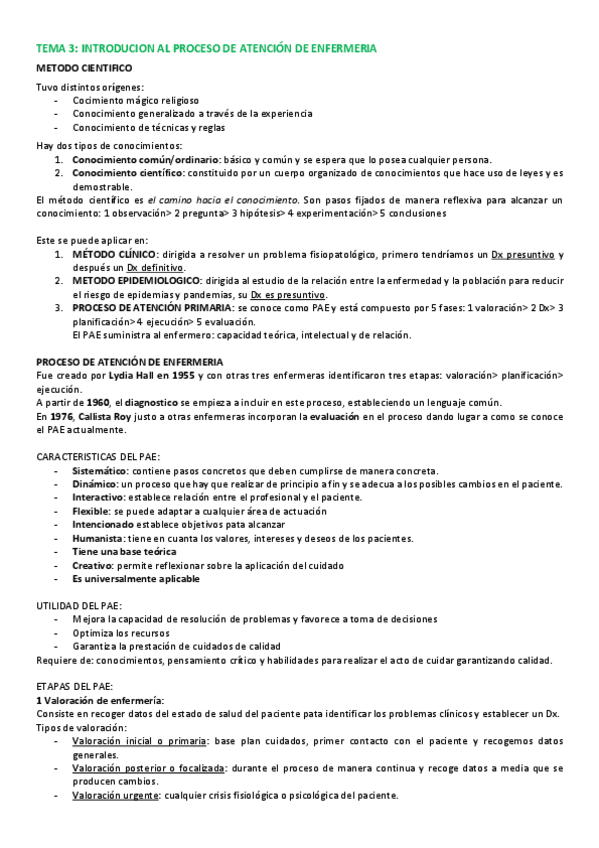 TEMA 3: INTRODUCION AL PROCESO DE ATENCIÓN DE ENFERMERIA

METODO CIENTIFICO

Tuvo distintos orígenes:
- Cocimiento mágico religioso
- Conocimiento generalizado a través de la experiencia
- Conocimiento de técnicas y reglas

Hay dos tipos de conocimientos:
1. Conocimiento común/ordinario: básico y común y se espera que lo posea cualquier persona.
2. Conocimiento científico: constituido por un cuerpo organizado de conocimientos que hace uso de leyes y es demostrable.

El método científico es el camino hacia el conocimiento. Son pasos fijados de manera reflexiva para alcanzar un conocimiento: 1 observación> 2 pregunta> 3 hipótesis> 4 experimentación> 5 conclusiones

Este se puede aplicar en:
1. MÉTODO CLÍNICO: dirigida a resolver un problema fisiopatológico, primero tendríamos un Dx presuntivo y después un Dx definitivo.
2. METODO EPIDEMIOLOGICO: dirigida al estudio de la relación entre la enfermedad y la población para reducir el riesgo de epidemias y pandemias, su Dx es presuntivo.
3. PROCESO DE ATENCIÓN PRIMARIA: se conoce como PAE y está compuesto por 5 fases: 1 valoración> 2 Dx> 3 planificación> 4 ejecución> 5 evaluación.
El PAE suministra al enfermero: capacidad teórica, intelectual y de relación.

PROCESO DE ATENCIÓN DE ENFERMERIA

Fue creado por Lydia Hall en 1955 y con otras tres enfermeras identificaron tres etapas: valoración> planificación> ejecución.

A partir de 1960, el diagnostico se empieza a incluir en este proceso, estableciendo un lenguaje común.

En 1976, Callista Roy justo a otras enfermeras incorporan la evaluación en el proceso dando lugar a como se conoce el PAE actualmente.

CARACTERISTICAS DEL PAE:
- Sistemático: contiene pasos concretos que deben cumplirse de manera concreta.
- Dinámico: un proceso que hay que realizar de principio a fin y se adecua a los posibles cambios en el paciente.
- Interactivo: establece relación entre el profesional y el paciente.
- Flexible: se puede adaptar a cualquier área de actuación
- Intencionado establece objetivos pata alcanzar
- Humanista: tiene en cuanta los valores, intereses y deseos de los pacientes.
- Tiene una base teórica
- Creativo: permite reflexionar sobre la aplicación del cuidado
- Es universalmente aplicable

UTILIDAD DEL PAE:
- Mejora la capacidad de resolución de problemas y favorece a toma de decisiones
- Optimiza los recursos
- Garantiza la prestación de cuidados de calidad

Requiere de: conocimientos, pensamiento crítico y habilidades para realizar el acto de cuidar garantizando calidad.

ETAPAS DEL PAE:

1 Valoración de enfermería:

Consiste en recoger datos del estado de salud del paciente pata identificar los problemas clínicos y establecer un Dx.

Tipos de valoración:
- Valoración inicial o primaria: base plan cuidados, primer contacto con el paciente y recogemos datos generales.
- Valoración posterior o focalizada: durante el proceso de manera continua y recoge datos a media que se producen cambios.
- Valoración urgente: cualquier crisis fisiológica o psicológica del paciente.